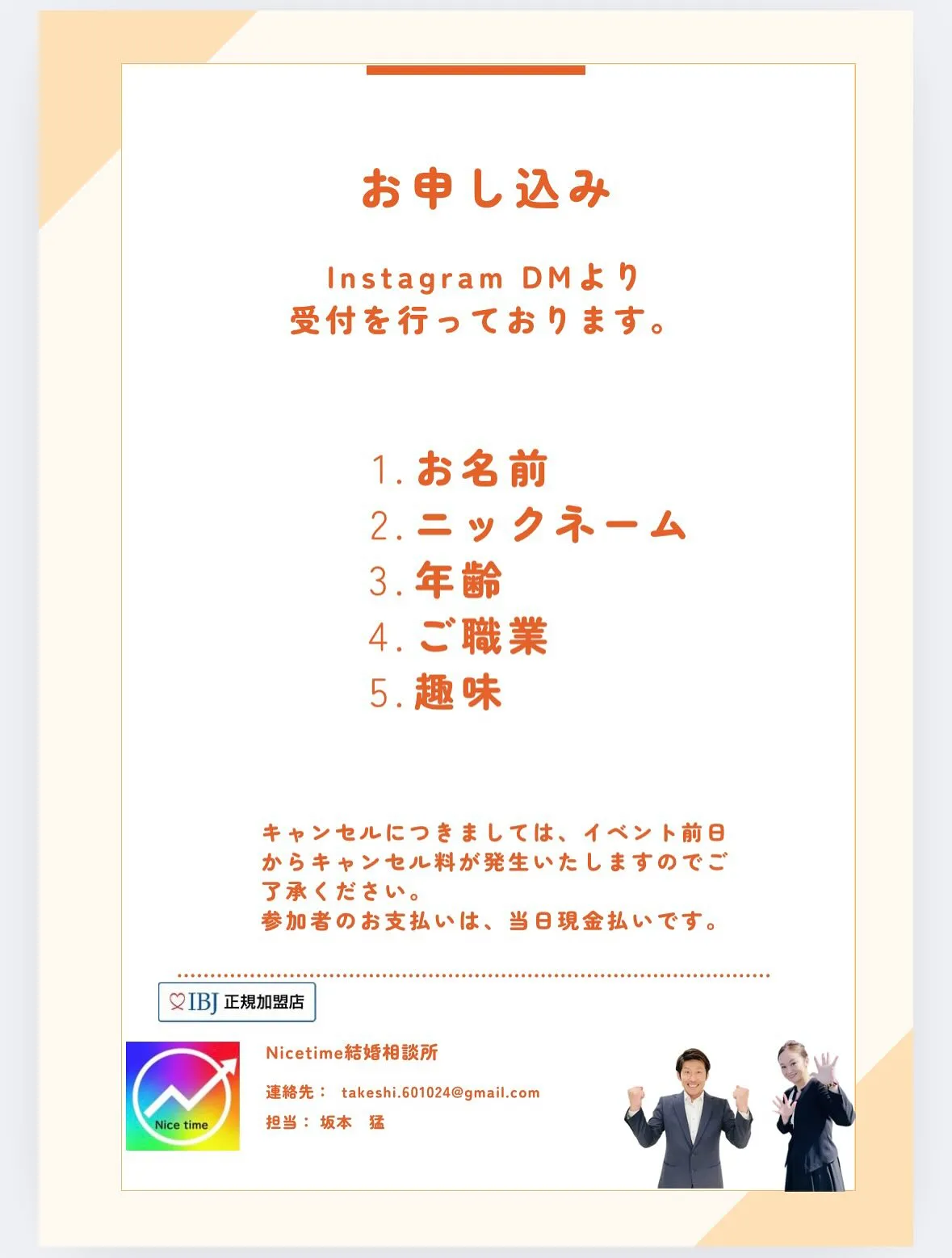 お申し込み

Instagram DMより
受付を行っております。

1. お名前
2. ニックネーム
3. 年齢
4. ご職業
5. 趣味

キャンセルにつきましては、イベント前日からキャンセル料が発生いたしますのでご了承ください。
参加者のお支払いは、当日現金払いです。

IBJ 正規加盟店

Nice time

Nicetime結婚相談所

連絡先： takeshi.601024@gmail.com

担当： 坂本 猛